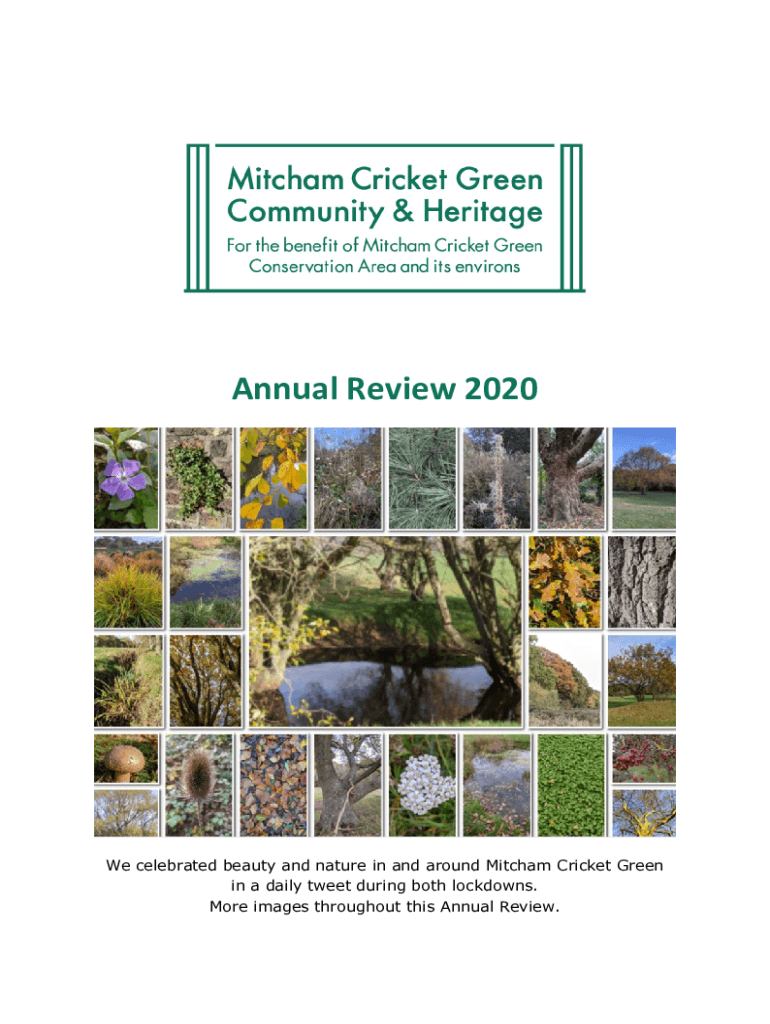 Mitcham Cricket Green Community & Heritage

For the benefit of Mitcham Cricket Green Conservation Area and its environs

Annual Review 2020

We celebrated beauty and nature in and around Mitcham Cricket Green in a daily tweet during both lockdowns.
More images throughout this Annual Review.